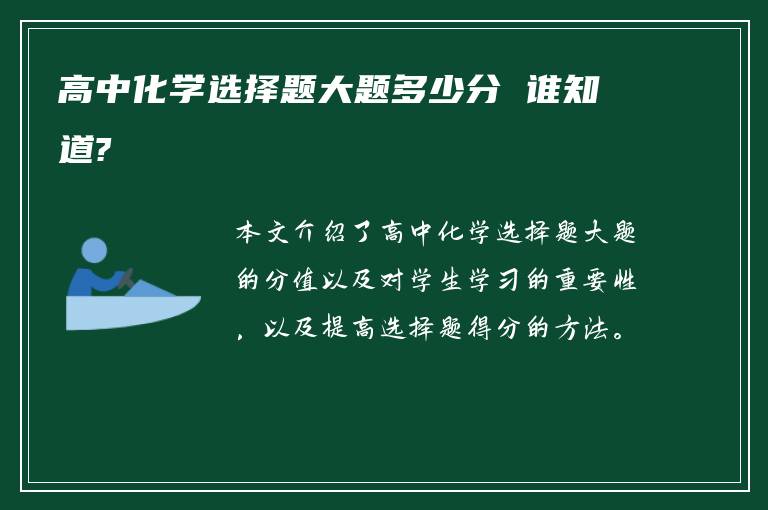 高中化学选择题大题多少分 谁知道?

本文介绍了高中化学选择题大题的分值以及对学生学习的重要性，以及提高选择题得分的方法。